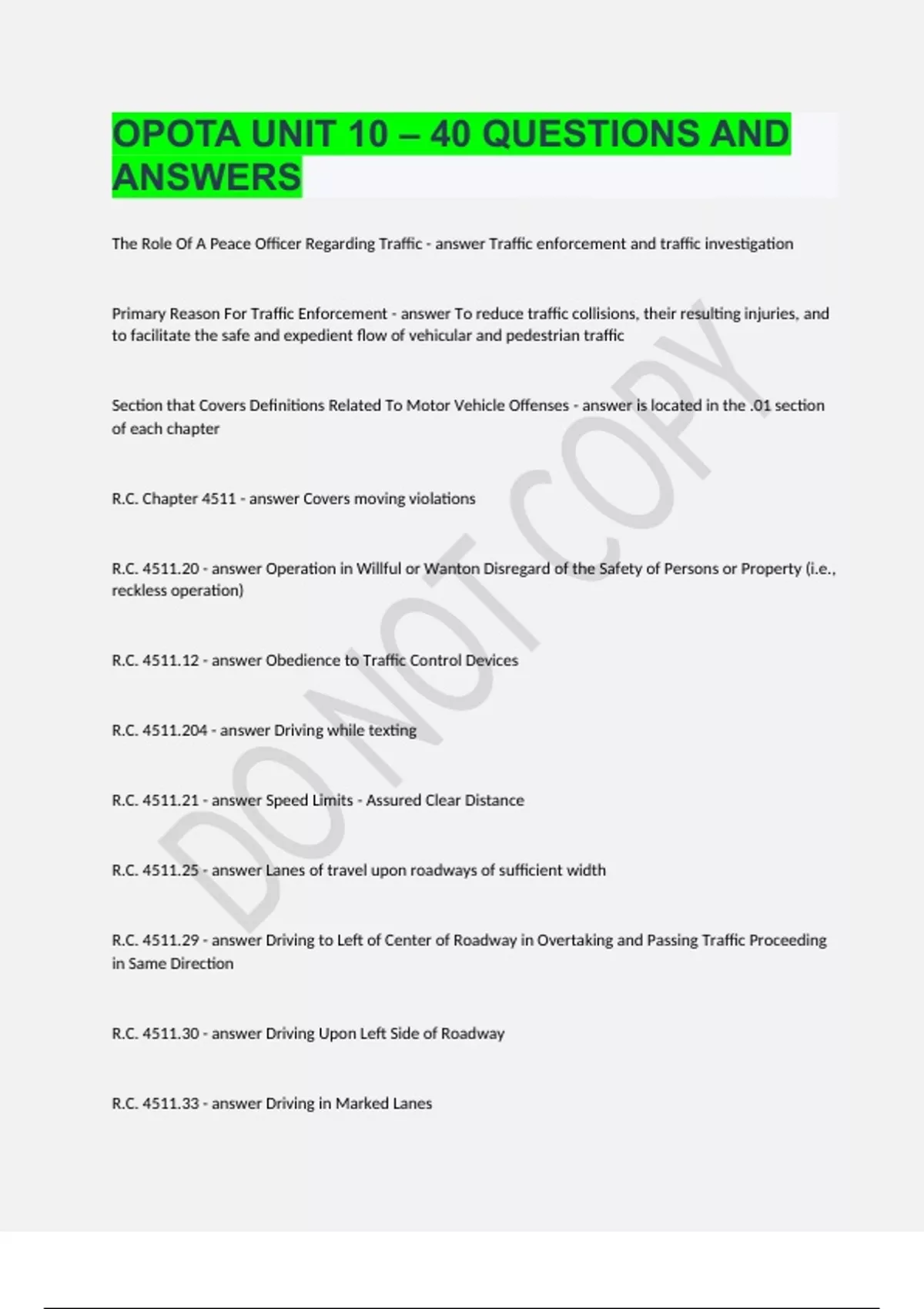 OPOTA UNIT 10 – 40 QUESTIONS AND ANSWERS

The Role Of A Peace Officer Regarding Traffic - answer Traffic enforcement and traffic investigation

Primary Reason For Traffic Enforcement - answer To reduce traffic collisions, their resulting injuries, and to facilitate the safe and expedient flow of vehicular and pedestrian traffic

Section that Covers Definitions Related To Motor Vehicle Offenses - answer is located in the .01 section of each chapter

R.C. Chapter 4511 - answer Covers moving violations

R.C. 4511.20 - answer Operation in Willful or Wanton Disregard of the Safety of Persons or Property (i.e., reckless operation)

R.C. 4511.12 - answer Obedience to Traffic Control Devices

R.C. 4511.204 - answer Driving while texting

R.C. 4511.21 - answer Speed Limits - Assured Clear Distance

R.C. 4511.25 - answer Lanes of travel upon roadways of sufficient width

R.C. 4511.29 - answer Driving to Left of Center of Roadway in Overtaking and Passing Traffic Proceeding in Same Direction

R.C. 4511.30 - answer Driving Upon Left Side of Roadway

R.C. 4511.33 - answer Driving in Marked Lanes

DO NOT COPY